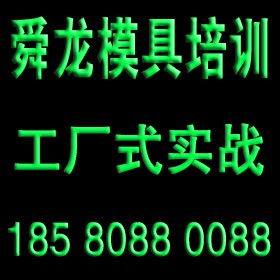 舜龙模具培训

工厂式实战

185 8088 0088